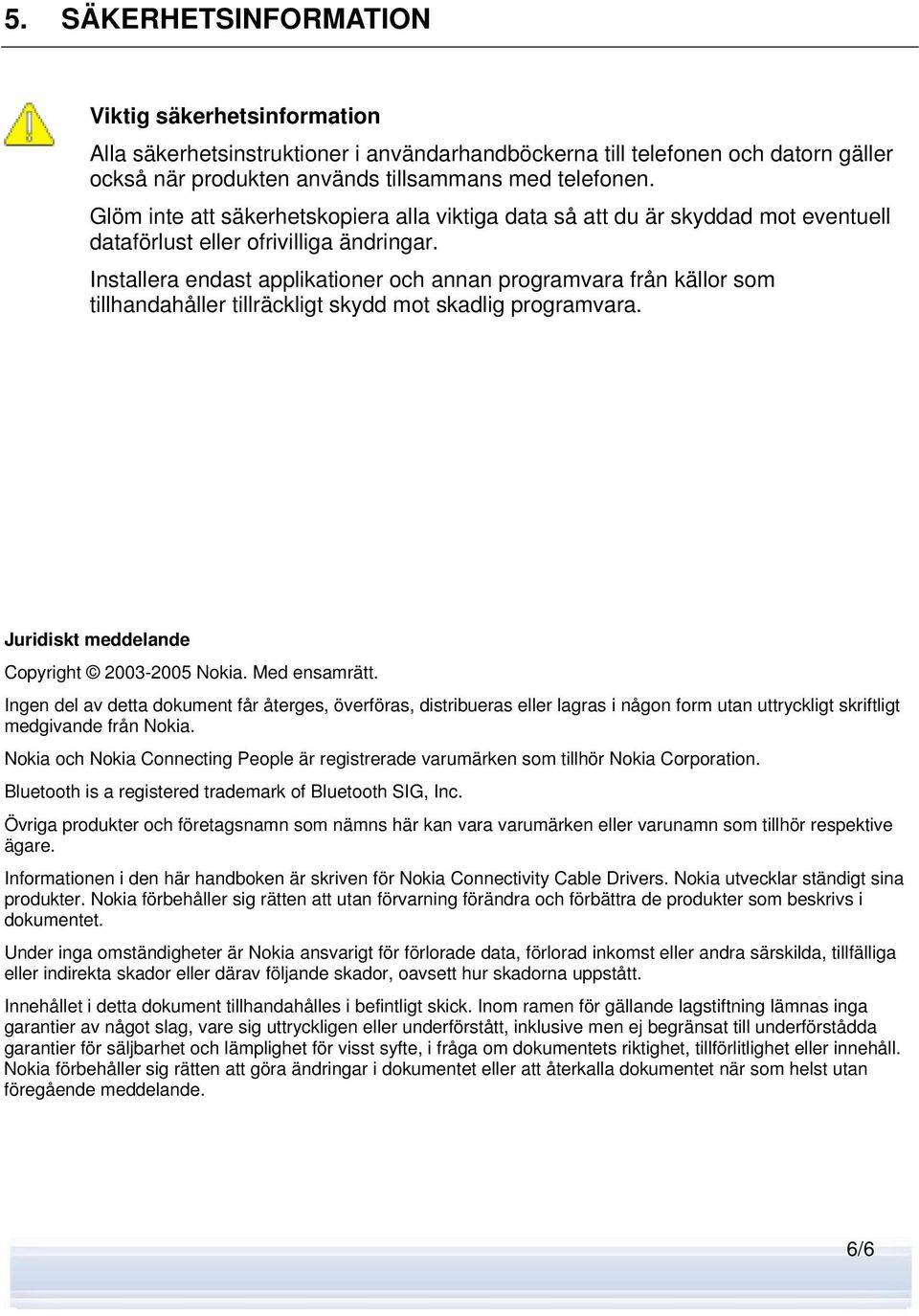 5. SÄKERHETSINFORMATION

Viktig säkerhetsinformation

Alla säkerhetsinstruktioner i användarhandböckerna till telefonen och datorn gäller också när produkten används tillsammans med telefonen.

Glöm inte att säkerhetskopiera alla viktiga data så att du är skyddad mot eventuell dataförlust eller ofrivilliga ändringar.

Installera endast applikationer och annan programvara från källor som tillhandahåller tillräckligt skydd mot skadlig programvara.

Juridiskt meddelande

Copyright © 2003-2005 Nokia. Med ensamrätt.

Ingen del av detta dokument får återges, överföras, distribueras eller lagras i någon form utan uttryckligt skriftligt medgivande från Nokia.

Nokia och Nokia Connecting People är registrerade varumärken som tillhör Nokia Corporation.

Bluetooth is a registered trademark of Bluetooth SIG, Inc.

Övriga produkter och företagsnamn som nämns här kan vara varumärken eller varunamn som tillhör respektive ägare.

Informationen i den här handboken är skriven för Nokia Connectivity Cable Drivers. Nokia utvecklar ständigt sina produkter. Nokia förbehåller sig rätten att utan förvarning förändra och förbättra de produkter som beskrivs i dokumentet.

Under inga omständigheter är Nokia ansvarigt för förlorade data, förlorad inkomst eller andra särskilda, tillfälliga eller indirekta skador eller därav följande skador, oavsett hur skadorna uppstått.

Innehållet i detta dokument tillhandahålles i befintligt skick. Inom ramen för gällande lagstiftning lämnas inga garantier av något slag, vare sig uttryckligen eller underförstått, inklusive men ej begränsat till underförstådda garantier för säljbarhet och lämplighet för visst syfte, i fråga om dokumentets riktighet, tillförlitlighet eller innehåll. Nokia förbehåller sig rätten att göra ändringar i dokumentet eller att återkalla dokumentet när som helst utan föregående meddelande.

6/6